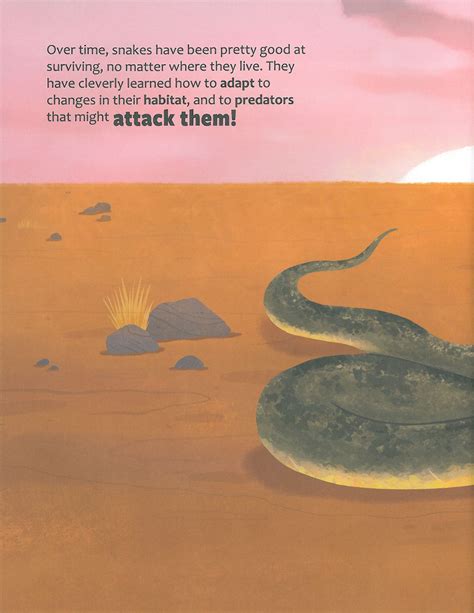 Over time, snakes have been pretty good at surviving, no matter where they live. They have cleverly learned how to adapt to changes in their habitat, and to predators that might attack them!